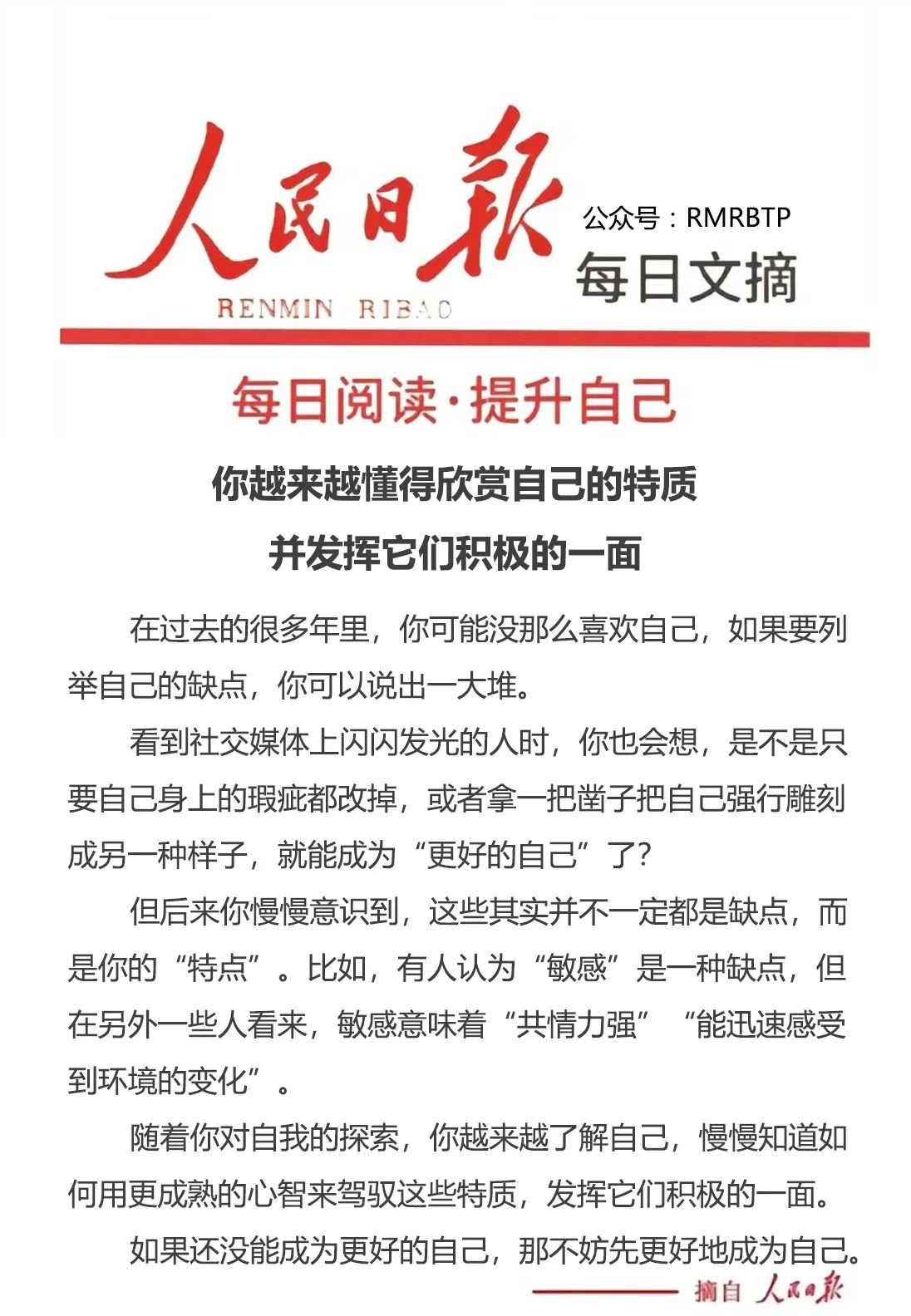 人民日報
RENMIN RIBAO
公众号：RMRBTP
每日文摘

每日阅读·提升自己

你越来越懂得欣赏自己的特质
并发挥它们积极的一面

在过去的很多年里，你可能没那么喜欢自己，如果要列举自己的缺点，你可以说出一大堆。

看到社交媒体上闪闪发光的人时，你也会想，是不是只要自己身上的瑕疵都改掉，或者拿一把凿子把自己强行雕刻成另一种样子，就能成为“更好的自己”了？

但后来你慢慢意识到，这些其实并不一定都是缺点，而是你的“特点”。比如，有人认为“敏感”是一种缺点，但在另外一些人看来，敏感意味着“共情力强”“能迅速感受到环境的变化”。

随着你对自我的探索，你越来越了解自己，慢慢知道如何用更成熟的心智来驾驭这些特质，发挥它们积极的一面。

如果还没能成为更好的自己，那不妨先更好地成为自己。

摘自 人民日報